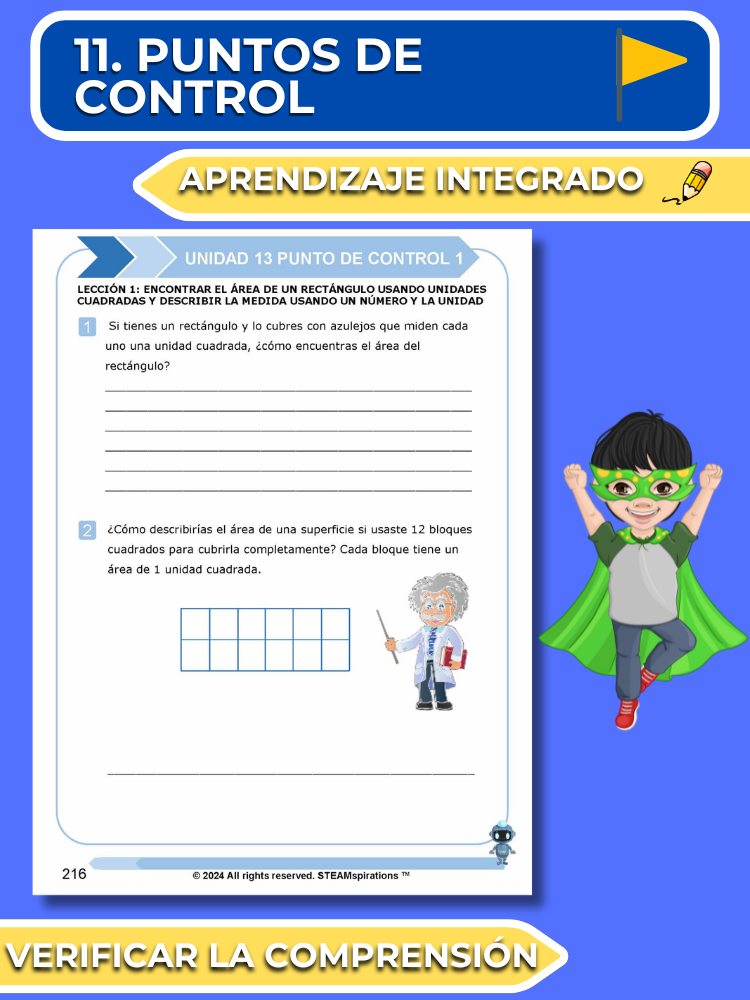 11. PUNTOS DE CONTROL

APRENDIZAJE INTEGRADO

UNIDAD 13 PUNTO DE CONTROL 1

LECCIÓN 1: ENCONTRAR EL ÁREA DE UN RECTÁNGULO USANDO UNIDADES CUADRADAS Y DESCRIBIR LA MEDIDA USANDO UN NÚMERO Y LA UNIDAD

1 Si tienes un rectángulo y lo cubres con azulejos que miden cada uno una unidad cuadrada, ¿cómo encuentras el área del rectángulo?

____
____
____
____
____
____

2 ¿Cómo describirías el área de una superficie si usaste 12 bloques cuadrados para cubrirla completamente? Cada bloque tiene un área de 1 unidad cuadrada.

____

216 © 2024 All rights reserved. STEAMspirations ™

VERIFICAR LA COMPRENSIÓN